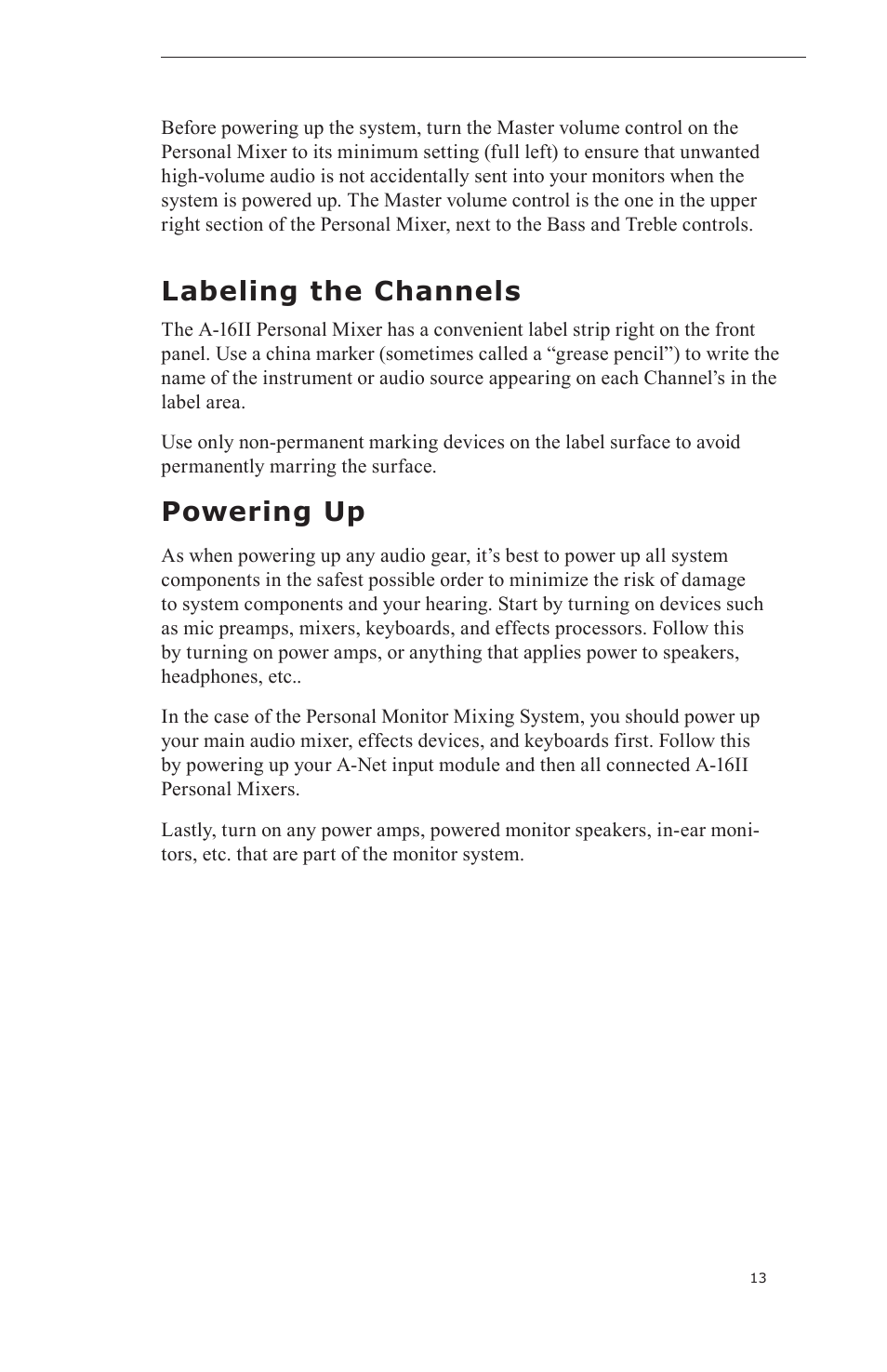 Before powering up the system, turn the Master volume control on the Personal Mixer to its minimum setting (full left) to ensure that unwanted high-volume audio is not accidentally sent into your monitors when the system is powered up. The Master volume control is the one in the upper right section of the Personal Mixer, next to the Bass and Treble controls.

Labeling the Channels

The A-16II Personal Mixer has a convenient label strip right on the front panel. Use a china marker (sometimes called a “grease pencil”) to write the name of the instrument or audio source appearing on each Channel’s in the label area.

Use only non-permanent marking devices on the label surface to avoid permanently marring the surface.

Powering Up

As when powering up any audio gear, it’s best to power up all system components in the safest possible order to minimize the risk of damage to system components and your hearing. Start by turning on devices such as mic preamps, mixers, keyboards, and effects processors. Follow this by turning on power amps, or anything that applies power to speakers, headphones, etc..

In the case of the Personal Monitor Mixing System, you should power up your main audio mixer, effects devices, and keyboards first. Follow this by powering up your A-Net input module and then all connected A-16II Personal Mixers.

Lastly, turn on any power amps, powered monitor speakers, in-ear monitors, etc. that are part of the monitor system.

13